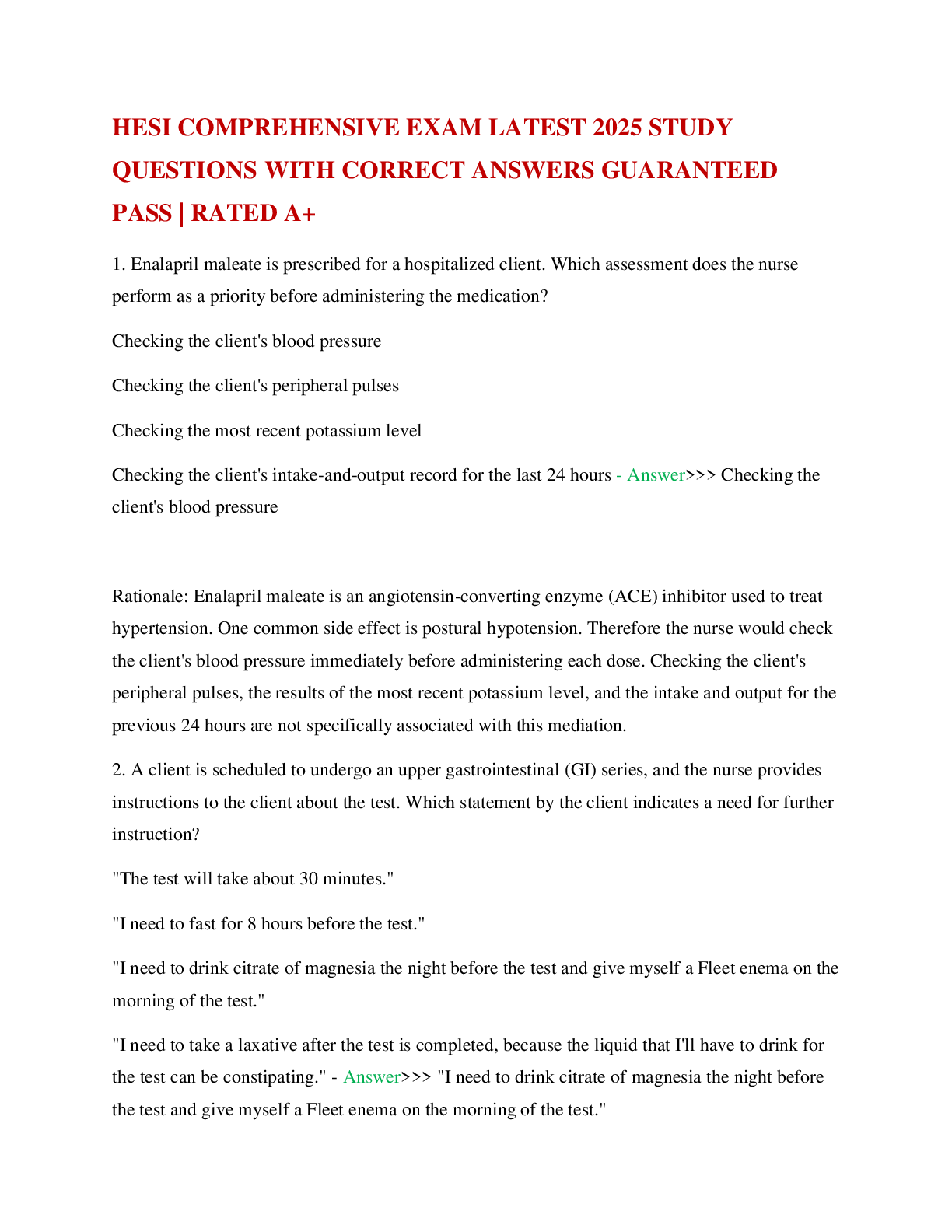 HESI COMPREHENSIVE EXAM LATEST 2025 STUDY QUESTIONS WITH CORRECT ANSWERS GUARANTEED PASS | RATED A+

1. Enalapril maleate is prescribed for a hospitalized client. Which assessment does the nurse perform as a priority before administering the medication?

Checking the client's blood pressure

Checking the client's peripheral pulses

Checking the most recent potassium level

Checking the client's intake-and-output record for the last 24 hours - Answer>>> Checking the client's blood pressure

Rationale: Enalapril maleate is an angiotensin-converting enzyme (ACE) inhibitor used to treat hypertension. One common side effect is postural hypotension. Therefore the nurse would check the client's blood pressure immediately before administering each dose. Checking the client's peripheral pulses, the results of the most recent potassium level, and the intake and output for the previous 24 hours are not specifically associated with this mediation.

2. A client is scheduled to undergo an upper gastrointestinal (GI) series, and the nurse provides instructions to the client about the test. Which statement by the client indicates a need for further instruction?

"The test will take about 30 minutes."

"I need to fast for 8 hours before the test."

"I need to drink citrate of magnesia the night before the test and give myself a Fleet enema on the morning of the test."

"I need to take a laxative after the test is completed, because the liquid that I'll have to drink for the test can be constipating." - Answer>>> "I need to drink citrate of magnesia the night before the test and give myself a Fleet enema on the morning of the test."